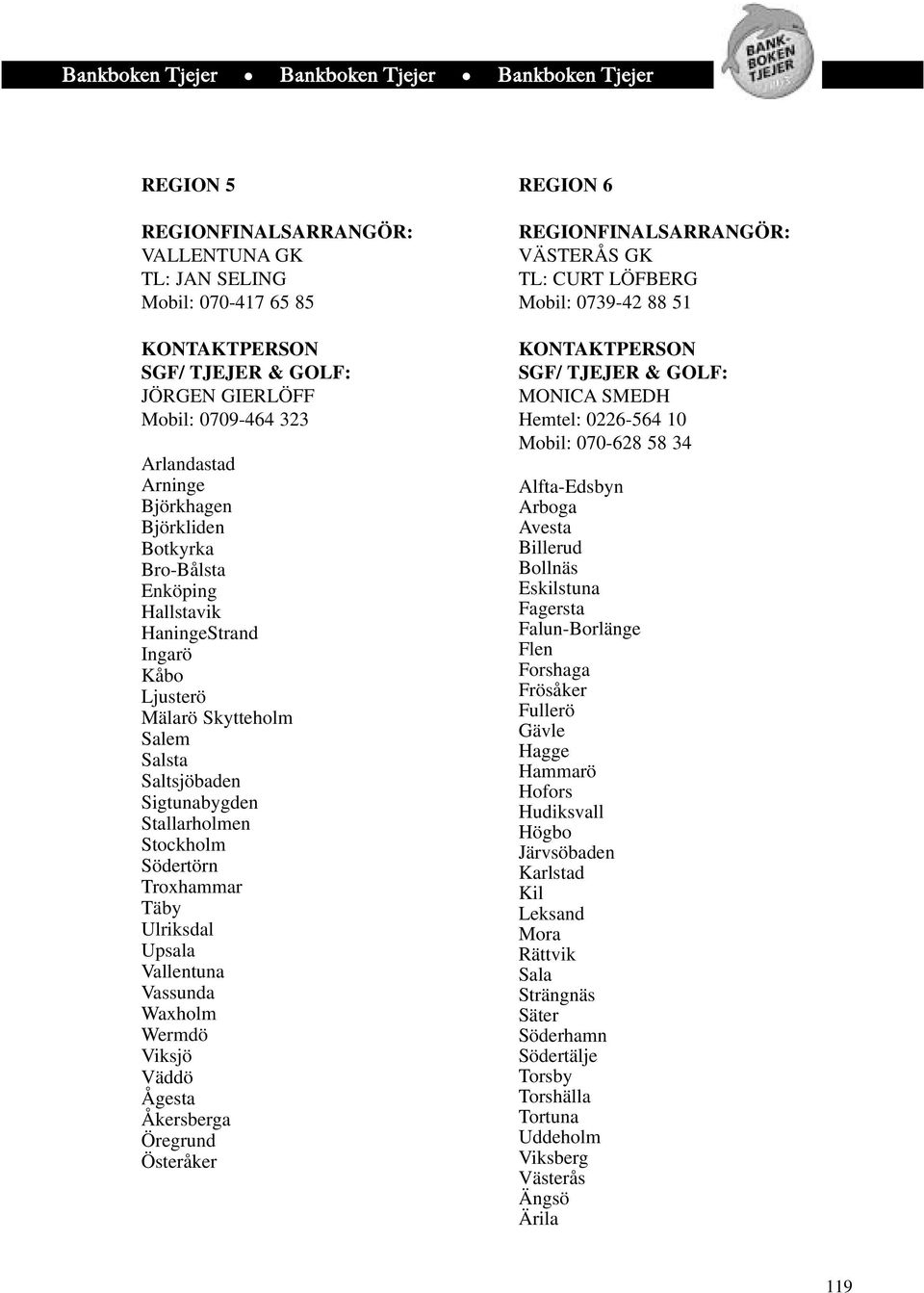 Bankboken Tjejer • Bankboken Tjejer • Bankboken Tjejer

BANK-BOKEN TJEJER

REGION 5

REGIONFINALSARRANGÖR:
VALLENTUNA GK
TL: JAN SELING
Mobil: 070-417 65 85

KONTAKTPERSON
SGF/ TJEJER & GOLF:
JÖRGEN GIERLÖFF
Mobil: 0709-464 323

Arlandastad
Arninge
Björkhagen
Björkliden
Botkyrka
Bro-Bålsta
Enköping
Hallstavik
HaningeStrand
Ingarö
Kåbo
Ljusterö
Mälarö Skytteholm
Salem
Salsta
Saltsjöbaden
Sigtunabygden
Stallarholmen
Stockholm
Södertörn
Troxhammar
Täby
Ulriksdal
Upsala
Vallentuna
Vassunda
Waxholm
Wermdö
Viksjö
Väddö
Ågesta
Åkersberga
Öregrund
Österåker

REGION 6

REGIONFINALSARRANGÖR:
VÄSTERÅS GK
TL: CURT LÖFBERG
Mobil: 0739-42 88 51

KONTAKTPERSON
SGF/ TJEJER & GOLF:
MONICA SMEDH
Hemtel: 0226-564 10
Mobil: 070-628 58 34

Alfta-Edsbyn
Arboga
Avesta
Billerud
Bollnäs
Eskilstuna
Fagersta
Falun-Borlänge
Flen
Forshaga
Frösåker
Fullerö
Gävle
Hagge
Hammarö
Hofors
Hudiksvall
Högbo
Järvsöbaden
Karlstad
Kil
Leksand
Mora
Rättvik
Sala
Strängnäs
Säter
Söderhamn
Södertälje
Torsby
Torshälla
Tortuna
Uddeholm
Viksberg
Västerås
Ängsö
Ärila

119